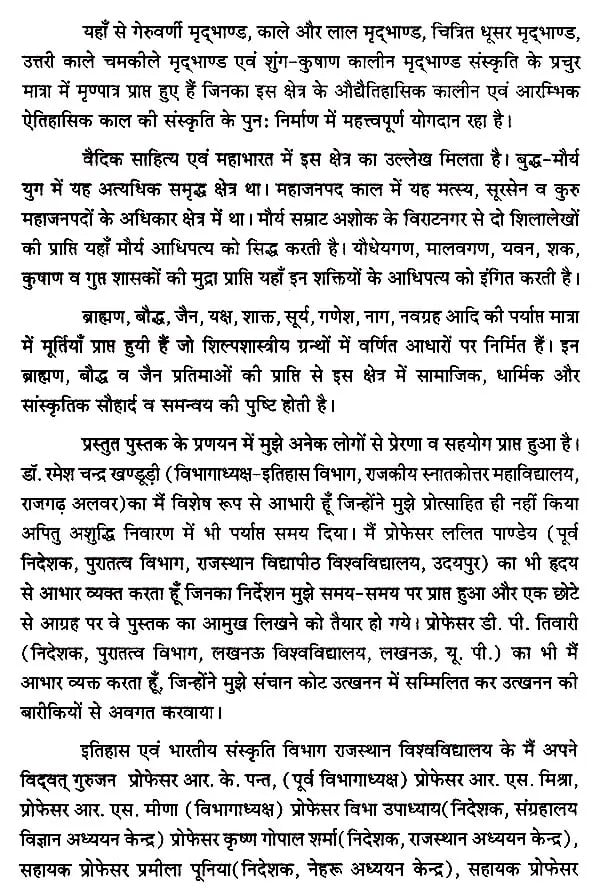 यहाँ से गेरुवर्णी मृद्भाण्ड, काले और लाल मृद्भाण्ड, चित्रित धूसर मृद्भाण्ड, उत्तरी काले चमकीले मृद्भाण्ड एवं शुंग-कुषाण कालीन मृद्भाण्ड संस्कृति के प्रचुर मात्रा में मृण्पात्र प्राप्त हुए हैं जिनका इस क्षेत्र के औद्यैतिहासिक कालीन एवं आरम्भिक ऐतिहासिक काल की संस्कृति के पुन: निर्माण में महत्त्वपूर्ण योगदान रहा है।

वैदिक साहित्य एवं महाभारत में इस क्षेत्र का उल्लेख मिलता है। बुद्ध-मौर्य युग में यह अत्यधिक समृद्ध क्षेत्र था। महाजनपद काल में यह मत्स्य, सूरसेन व कुरु महाजनपदों के अधिकार क्षेत्र में था। मौर्य सम्राट अशोक के विराटनगर से दो शिलालेखों की प्राप्ति यहाँ मौर्य आधिपत्य को सिद्ध करती है। यौधेयगण, मालवगण, यवन, शक, कुषाण व गुप्त शासकों की मुद्रा प्राप्ति यहाँ इन शक्तियों के आधिपत्य को इंगित करती है।

ब्राह्मण, बौद्ध, जैन, यक्ष, शाक्त, सूर्य, गणेश, नाग, नवग्रह आदि की पर्याप्त मात्रा में मूर्तियाँ प्राप्त हुयी हैं जो शिल्पशास्त्रीय ग्रन्थों में वर्णित आधारों पर निर्मित हैं। इन ब्राह्मण, बौद्ध व जैन प्रतिमाओं की प्राप्ति से इस क्षेत्र में सामाजिक, धार्मिक और सांस्कृतिक सौहार्द व समन्वय की पुष्टि होती है।

प्रस्तुत पुस्तक के प्रणयन में मुझे अनेक लोगों से प्रेरणा व सहयोग प्राप्त हुआ है। डॉ. रमेश चन्द्र खण्डूड़ी (विभागाध्यक्ष-इतिहास विभाग, राजकीय स्नातकोत्तर महाविद्यालय, राजगढ़ अलवर)का मैं विशेष रूप से आभारी हूँ जिन्होंने मुझे प्रोत्साहित ही नहीं किया अपितु अशुद्धि निवारण में भी पर्याप्त समय दिया। मैं प्रोफेसर ललित पाण्डेय (पूर्व निदेशक, पुरातत्व विभाग, राजस्थान विद्यापीठ विश्वविद्यालय, उदयपुर) का भी हृदय से आभार व्यक्त करता हूँ जिनका निर्देशन मुझे समय-समय पर प्राप्त हुआ और एक छोटे से आग्रह पर वे पुस्तक का आमुख लिखने को तैयार हो गये। प्रोफेसर डी. पी. तिवारी (निदेशक, पुरातत्व विभाग, लखनऊ विश्वविद्यालय, लखनऊ, यू. पी.) का भी मैं आभार व्यक्त करता हूँ, जिन्होंने मुझे संचान कोट उत्खनन में सम्मिलित कर उत्खनन की बारीकियों से अवगत करवाया।

इतिहास एवं भारतीय संस्कृति विभाग राजस्थान विश्वविद्यालय के मैं अपने विद्वत् गुरुजन प्रोफेसर आर. के. पन्त, (पूर्व विभागाध्यक्ष) प्रोफेसर आर. एस. मिश्रा, प्रोफेसर आर. एस. मीणा (विभागाध्यक्ष) प्रोफेसर विभा उपाध्याय(निदेशक, संग्रहालय विज्ञान अध्ययन केन्द्र) प्रोफेसर कृष्ण गोपाल शर्मा(निदेशक, राजस्थान अध्ययन केन्द्र), सहायक प्रोफेसर प्रमीला पूनिया(निदेशक, नेहरू अध्ययन केन्द्र), सहायक प्रोफेसर